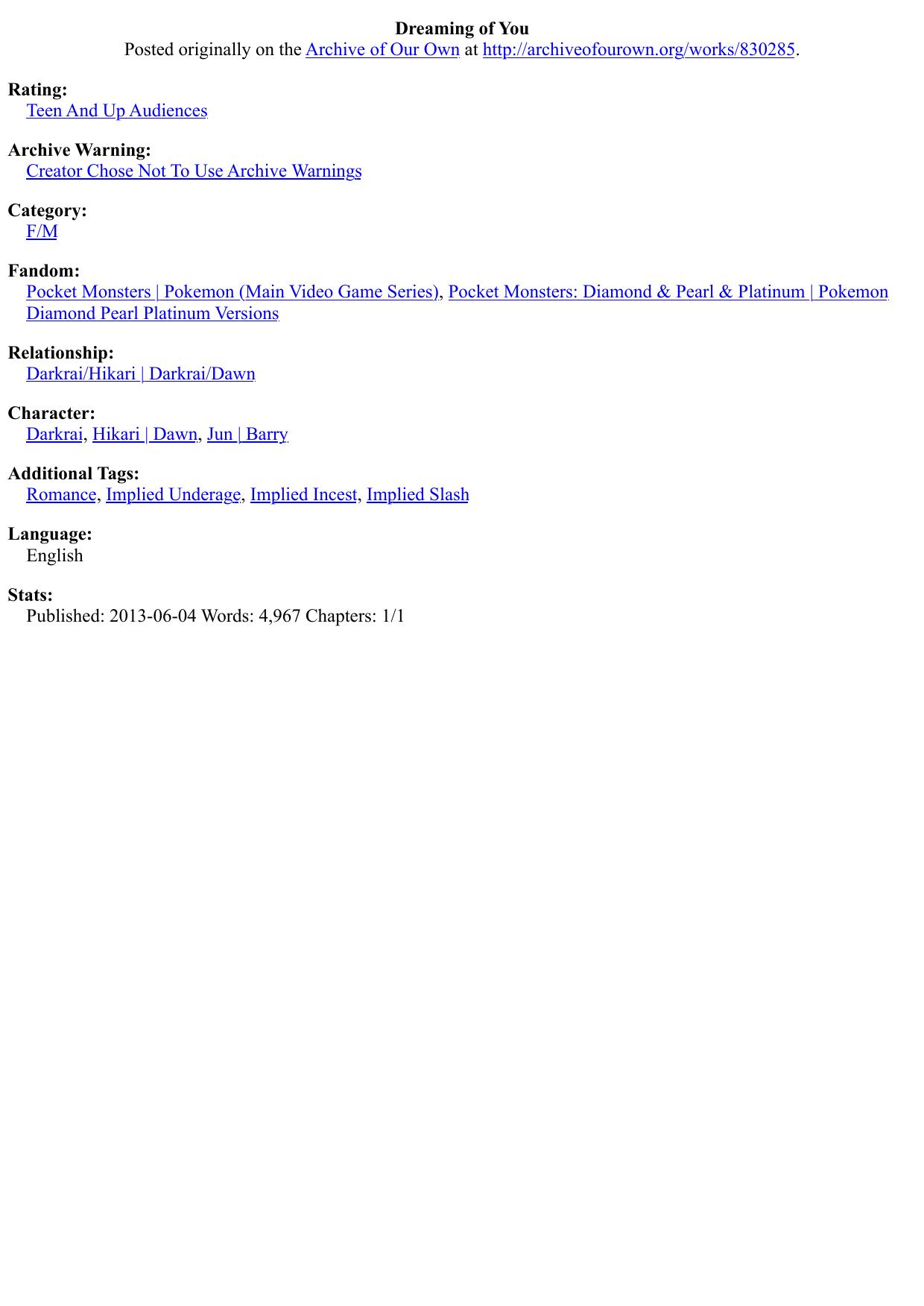 Dreaming of You
Posted originally on the Archive of Our Own at http://archiveofourown.org/works/830285.

Rating:
Teen And Up Audiences

Archive Warning:
Creator Chose Not To Use Archive Warnings

Category:
F/M

Fandom:
Pocket Monsters | Pokemon (Main Video Game Series), Pocket Monsters: Diamond & Pearl & Platinum | Pokemon Diamond Pearl Platinum Versions

Relationship:
Darkrai/Hikari | Darkrai/Dawn

Character:
Darkrai, Hikari | Dawn, Jun | Barry

Additional Tags:
Romance, Implied Underage, Implied Incest, Implied Slash

Language:
English

Stats:
Published: 2013-06-04 Words: 4,967 Chapters: 1/1